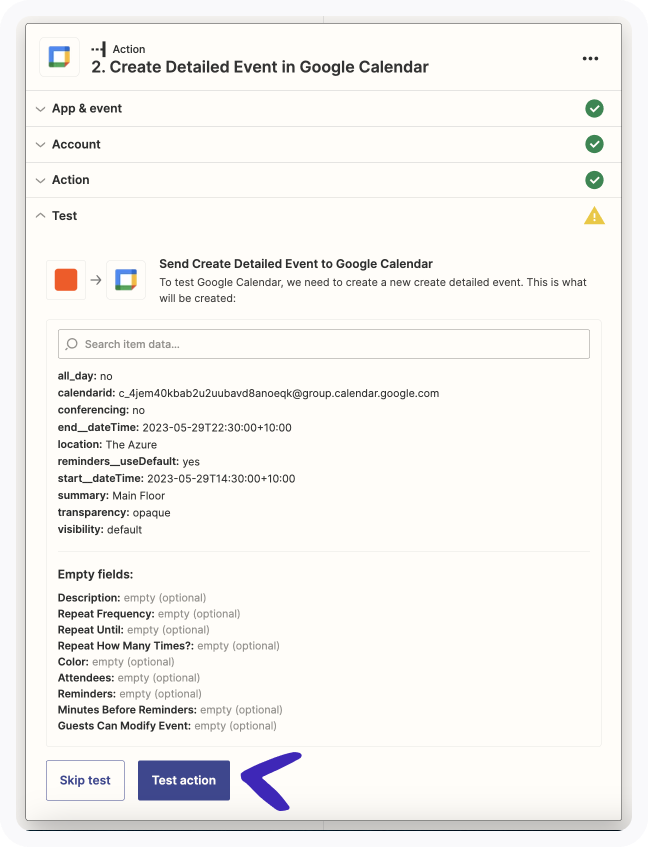 Action
2. Create Detailed Event in Google Calendar

App & event

Account

Action

Test

Send Create Detailed Event to Google Calendar
To test Google Calendar, we need to create a new create detailed event. This is what will be created:

Search item data...

all_day: no
calendarid: c_4jem40kbab2u2uubavd8anoeqk@group.calendar.google.com
conferencing: no
end__dateTime: 2023-05-29T22:30:00+10:00
location: The Azure
reminders__useDefault: yes
start__dateTime: 2023-05-29T14:30:00+10:00
summary: Main Floor
transparency: opaque
visibility: default

Empty fields:
Description: empty (optional)
Repeat Frequency: empty (optional)
Repeat Until: empty (optional)
Repeat How Many Times?: empty (optional)
Color: empty (optional)
Attendees: empty (optional)
Reminders: empty (optional)
Minutes Before Reminders: empty (optional)
Guests Can Modify Event: empty (optional)

Skip test
Test action